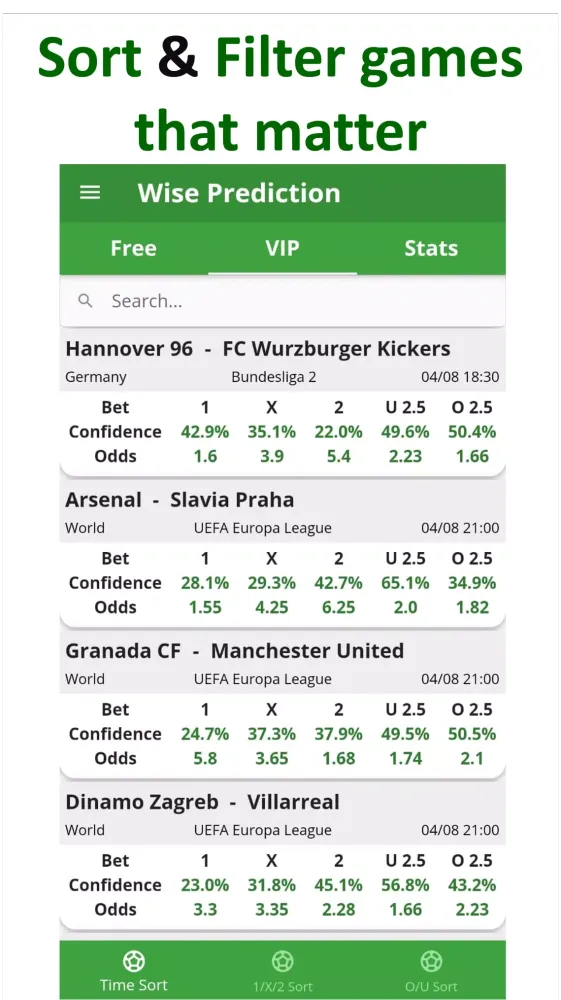 Sort & Filter games that matter

Wise Prediction

Free VIP Stats

Search...

Hannover 96 - FC Wurzburger Kickers
Germany Bundesliga 2 04/08 18:30

| Bet | 1 | X | 2 | U 2.5 | O 2.5 |
|---|---|---|---|---|---|
| Confidence | 42.9% | 35.1% | 22.0% | 49.6% | 50.4% |
| Odds | 1.6 | 3.9 | 5.4 | 2.23 | 1.66 |

Arsenal - Slavia Praha
World UEFA Europa League 04/08 21:00

| Bet | 1 | X | 2 | U 2.5 | O 2.5 |
|---|---|---|---|---|---|
| Confidence | 28.1% | 29.3% | 42.7% | 65.1% | 34.9% |
| Odds | 1.55 | 4.25 | 6.25 | 2.0 | 1.82 |

Granada CF - Manchester United
World UEFA Europa League 04/08 21:00

| Bet | 1 | X | 2 | U 2.5 | O 2.5 |
|---|---|---|---|---|---|
| Confidence | 24.7% | 37.3% | 37.9% | 49.5% | 50.5% |
| Odds | 5.8 | 3.65 | 1.68 | 1.74 | 2.1 |

Dinamo Zagreb - Villarreal
World UEFA Europa League 04/08 21:00

| Bet | 1 | X | 2 | U 2.5 | O 2.5 |
|---|---|---|---|---|---|
| Confidence | 23.0% | 31.8% | 45.1% | 56.8% | 43.2% |
| Odds | 3.3 | 3.35 | 2.28 | 1.66 | 2.23 |

Time Sort 1/X/2 Sort O/U Sort